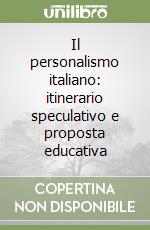 unilibro

Il personalismo italiano: itinerario speculativo e proposta educativa

COPERTINA NON DISPONIBILE